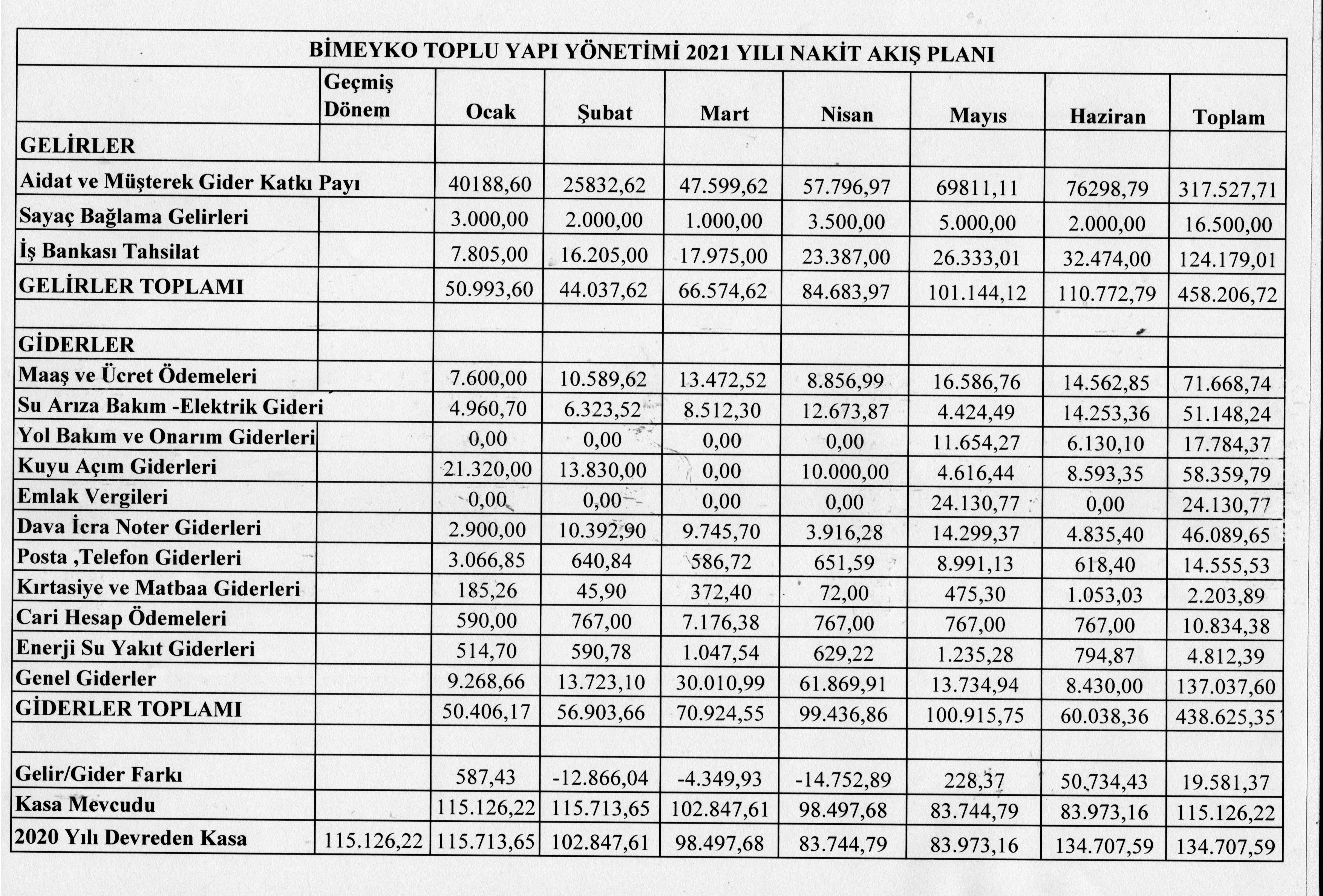 BİMEYKO TOPLU YAPI YÖNETİMİ 2021 YILI NAKİT AKIŞ PLANI

| | Geçmiş Dönem | Ocak | Şubat | Mart | Nisan | Mayıs | Haziran | Toplam |
|---|---|---|---|---|---|---|---|---|
| GELİRLER | | | | | | | | |
| Aidat ve Müşterek Gider Katkı Payı | | 40188,60 | 25832,62 | 47.599,62 | 57.796,97 | 69811,11 | 76298,79 | 317.527,71 |
| Sayaç Bağlama Gelirleri | | 3.000,00 | 2.000,00 | 1.000,00 | 3.500,00 | 5.000,00 | 2.000,00 | 16.500,00 |
| İş Bankası Tahsilat | | 7.805,00 | 16.205,00 | 17.975,00 | 23.387,00 | 26.333,01 | 32.474,00 | 124.179,01 |
| GELİRLER TOPLAMI | | 50.993,60 | 44.037,62 | 66.574,62 | 84.683,97 | 101.144,12 | 110.772,79 | 458.206,72 |
| | | | | | | | | |
| GİDERLER | | | | | | | | |
| Maaş ve Ücret Ödemeleri | | 7.600,00 | 10.589,62 | 13.472,52 | 8.856,99 | 16.586,76 | 14.562,85 | 71.668,74 |
| Su Arıza Bakım -Elektrik Gideri | | 4.960,70 | 6.323,52 | 8.512,30 | 12.673,87 | 4.424,49 | 14.253,36 | 51.148,24 |
| Yol Bakım ve Onarım Giderleri | | 0,00 | 0,00 | 0,00 | 0,00 | 11.654,27 | 6.130,10 | 17.784,37 |
| Kuyu Açım Giderleri | | 21.320,00 | 13.830,00 | 0,00 | 10.000,00 | 4.616,44 | 8.593,35 | 58.359,79 |
| Emlak Vergileri | | 0,00 | 0,00 | 0,00 | 0,00 | 24.130,77 | 0,00 | 24.130,77 |
| Dava İcra Noter Giderleri | | 2.900,00 | 10.392,90 | 9.745,70 | 3.916,28 | 14.299,37 | 4.835,40 | 46.089,65 |
| Posta ,Telefon Giderleri | | 3.066,85 | 640,84 | 586,72 | 651,59 | 8.991,13 | 618,40 | 14.555,53 |
| Kırtasiye ve Matbaa Giderleri | | 185,26 | 45,90 | 372,40 | 72,00 | 475,30 | 1.053,03 | 2.203,89 |
| Cari Hesap Ödemeleri | | 590,00 | 767,00 | 7.176,38 | 767,00 | 767,00 | 767,00 | 10.834,38 |
| Enerji Su Yakıt Giderleri | | 514,70 | 590,78 | 1.047,54 | 629,22 | 1.235,28 | 794,87 | 4.812,39 |
| Genel Giderler | | 9.268,66 | 13.723,10 | 30.010,99 | 61.869,91 | 13.734,94 | 8.430,00 | 137.037,60 |
| GİDERLER TOPLAMI | | 50.406,17 | 56.903,66 | 70.924,55 | 99.436,86 | 100.915,75 | 60.038,36 | 438.625,35 |
| | | | | | | | | |
| Gelir/Gider Farkı | | 587,43 | -12.866,04 | -4.349,93 | -14.752,89 | 228,37 | 50.734,43 | 19.581,37 |
| Kasa Mevcudu | | 115.126,22 | 115.713,65 | 102.847,61 | 98.497,68 | 83.744,79 | 83.973,16 | 115.126,22 |
| 2020 Yılı Devreden Kasa | 115.126,22 | 115.713,65 | 102.847,61 | 98.497,68 | 83.744,79 | 83.973,16 | 134.707,59 | 134.707,59 |